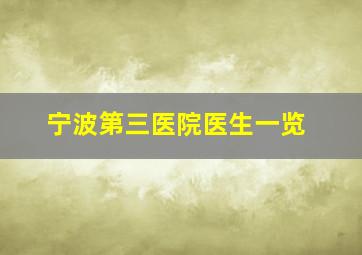 宁波第三医院医生一览